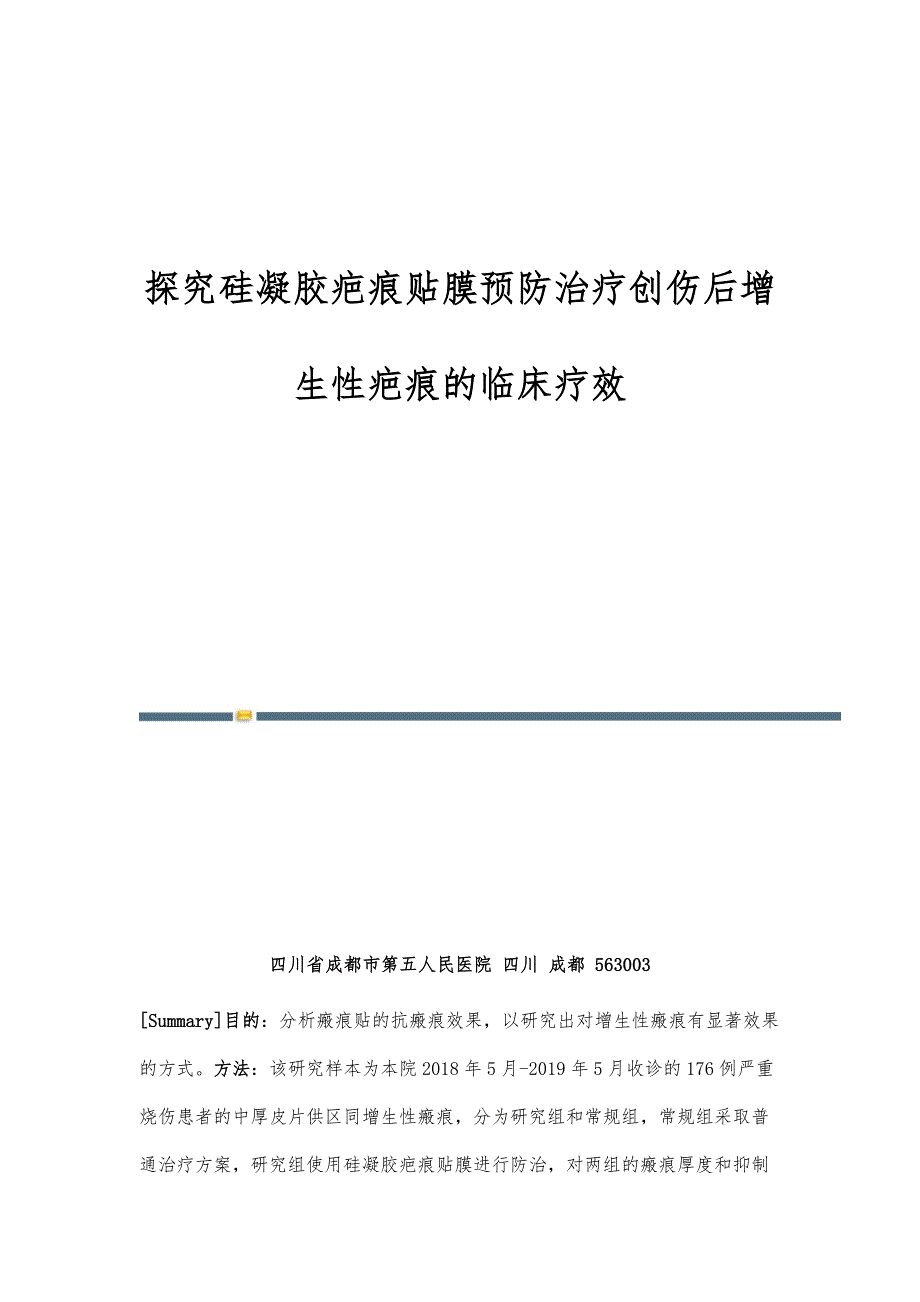 探究硅凝胶疤痕贴膜预防治疗创伤后增生性疤痕的临床疗效

四川省成都市第五人民医院 四川 成都 563003

[Summary]目的：分析瘢痕贴的抗瘢痕效果，以研究出对增生性瘢痕有显著效果的方式。方法：该研究样本为本院2018年5月-2019年5月收诊的176例严重烧伤患者的中厚皮片供区同增生性瘢痕，分为研究组和常规组，常规组采取普通治疗方案，研究组使用硅凝胶疤痕贴膜进行防治，对两组的瘢痕厚度和抑制